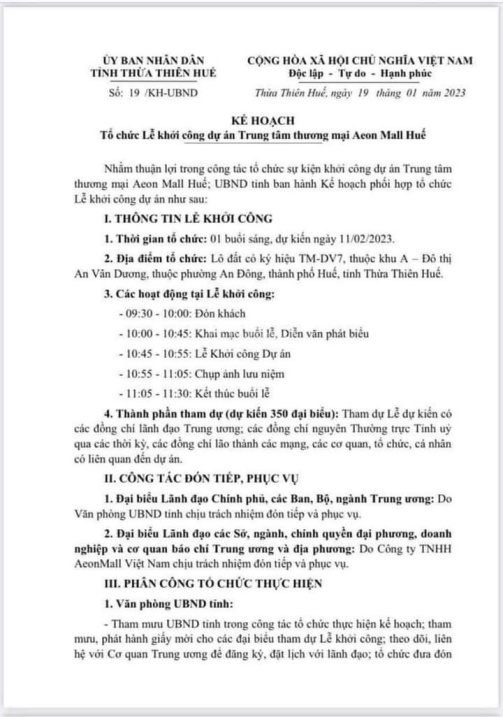 ỦY BAN NHÂN DÂN
TỈNH THỪA THIÊN HUẾ

Số: 19 /KH-UBND

CỘNG HÒA XÃ HỘI CHỦ NGHĨA VIỆT NAM
Độc lập - Tự do - Hạnh phúc

Thừa Thiên Huế, ngày 19 tháng 01 năm 2023

KẾ HOẠCH
Tổ chức Lễ khởi công dự án Trung tâm thương mại Aeon Mall Huế

Nhằm thuận lợi trong công tác tổ chức sự kiện khởi công dự án Trung tâm thương mại Aeon Mall Huế; UBND tỉnh ban hành Kế hoạch phối hợp tổ chức Lễ khởi công dự án như sau:

I. THÔNG TIN LỄ KHỞI CÔNG

1. Thời gian tổ chức: 01 buổi sáng, dự kiến ngày 11/02/2023.

2. Địa điểm tổ chức: Lô đất có ký hiệu TM-DV7, thuộc khu A – Đô thị An Vân Dương, thuộc phường An Đông, thành phố Huế, tỉnh Thừa Thiên Huế.

3. Các hoạt động tại Lễ khởi công:

- 09:30 - 10:00: Đón khách

- 10:00 - 10:45: Khai mạc buổi lễ, Diễn văn phát biểu

- 10:45 - 10:55: Lễ Khởi công Dự án

- 10:55 - 11:05: Chụp ảnh lưu niệm

- 11:05 - 11:30: Kết thúc buổi lễ

4. Thành phần tham dự (dự kiến 350 đại biểu): Tham dự Lễ dự kiến có các đồng chí lãnh đạo Trung ương; các đồng chí nguyên Thường trực Tỉnh uỷ qua các thời kỳ, các đồng chí lão thành các mạng, các cơ quan, tổ chức, cá nhân có liên quan đến dự án.

II. CÔNG TÁC ĐÓN TIẾP, PHỤC VỤ

1. Đại biểu Lãnh đạo Chính phủ, các Ban, Bộ, ngành Trung ương: Do Văn phòng UBND tỉnh chịu trách nhiệm đón tiếp và phục vụ.

2. Đại biểu Lãnh đạo các Sở, ngành, chính quyền đại phương, doanh nghiệp và cơ quan báo chí Trung ương và địa phương: Do Công ty TNHH AeonMall Việt Nam chịu trách nhiệm đón tiếp và phục vụ.

III. PHÂN CÔNG TỔ CHỨC THỰC HIỆN

1. Văn phòng UBND tỉnh:

- Tham mưu UBND tỉnh trong công tác tổ chức thực hiện kế hoạch; tham mưu, phát hành giấy mời cho các đại biểu tham dự Lễ khởi công; theo dõi, liên hệ với Cơ quan Trung ương để đăng ký, đặt lịch với lãnh đạo; tổ chức đưa đón